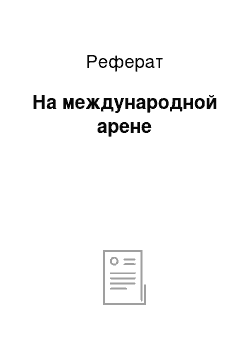 Реферат

На международной арене